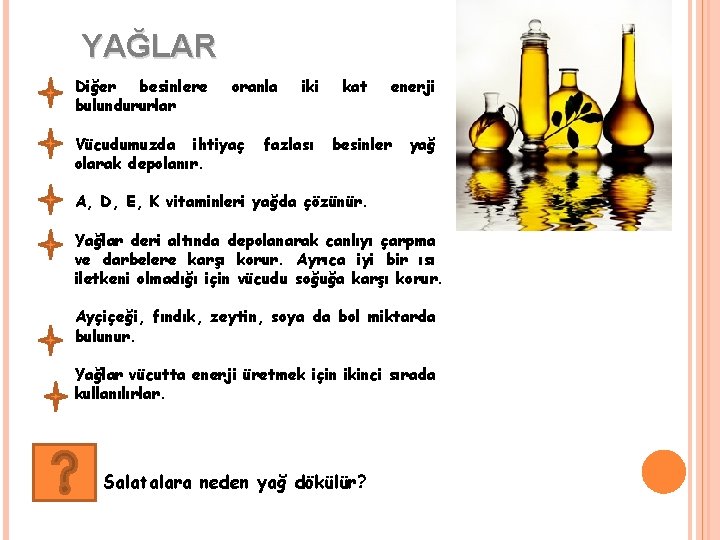 YAĞLAR

Diğer besinlere oranla iki kat enerji bulundururlar

Vücudumuzda ihtiyaç fazlası besinler yağ olarak depolanır.

A, D, E, K vitaminleri yağda çözünür.

Yağlar deri altında depolanarak canlıyı çarpma ve darbelere karşı korur. Ayrıca iyi bir ısı iletkeni olmadığı için vücudu soğuğa karşı korur.

Ayçiçeği, fındık, zeytin, soya da bol miktarda bulunur.

Yağlar vücutta enerji üretmek için ikinci sırada kullanılırlar.

?

Salatalara neden yağ dökülür?